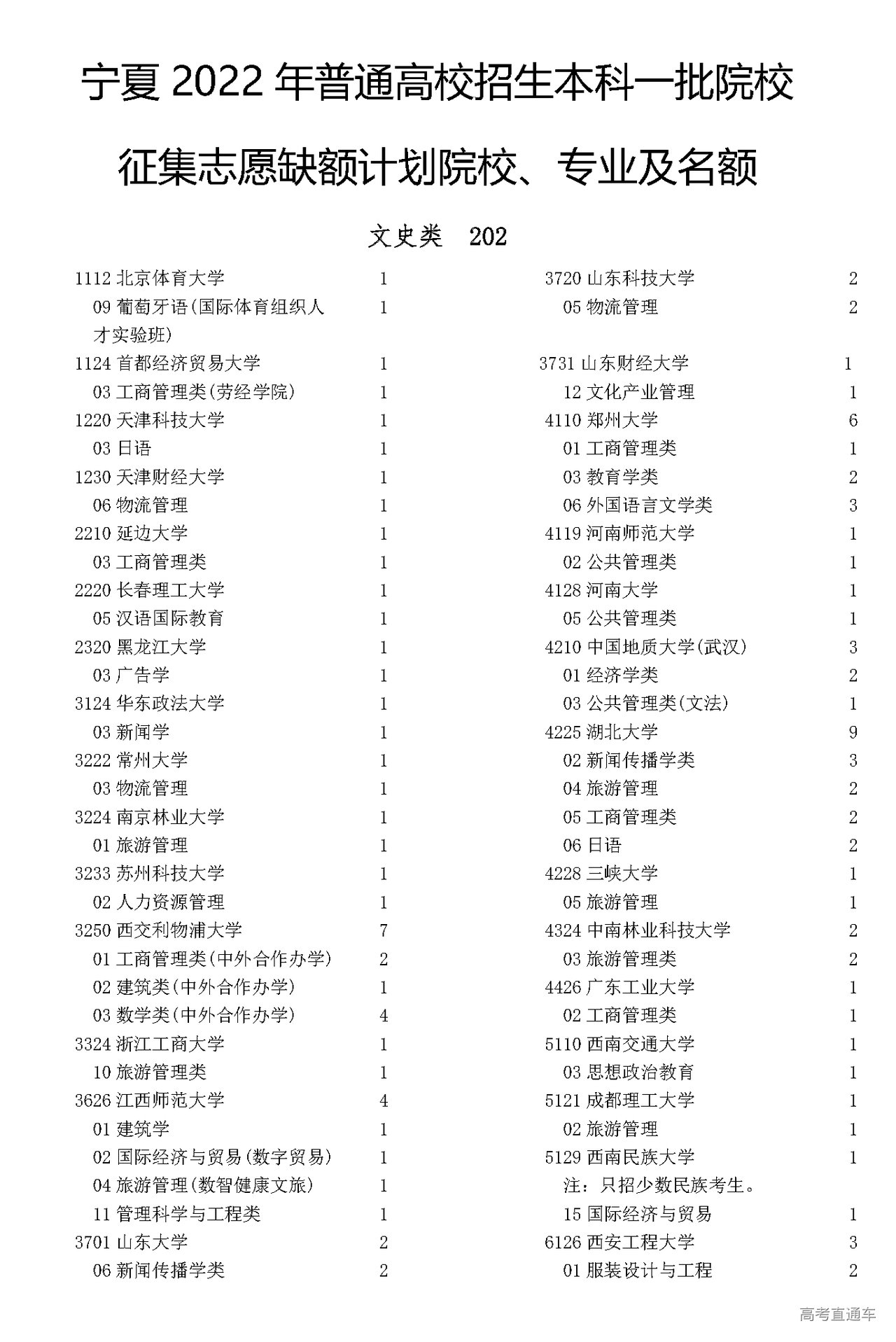 宁夏 2022 年普通高校招生本科一批院校

征集志愿缺额计划院校、专业及名额

文史类 202

1112 北京体育大学 1
09 葡萄牙语(国际体育组织人才实验班) 1
1124 首都经济贸易大学 1
03 工商管理类(劳经学院) 1
1220 天津科技大学 1
03 日语 1
1230 天津财经大学 1
06 物流管理 1
2210 延边大学 1
03 工商管理类 1
2220 长春理工大学 1
05 汉语国际教育 1
2320 黑龙江大学 1
03 广告学 1
3124 华东政法大学 1
03 新闻学 1
3222 常州大学 1
03 物流管理 1
3224 南京林业大学 1
01 旅游管理 1
3233 苏州科技大学 1
02 人力资源管理 1
3250 西交利物浦大学 7
01 工商管理类(中外合作办学) 2
02 建筑类(中外合作办学) 1
03 数学类(中外合作办学) 4
3324 浙江工商大学 1
10 旅游管理类 1
3626 江西师范大学 4
01 建筑学 1
02 国际经济与贸易(数字贸易) 1
04 旅游管理(数智健康文旅) 1
11 管理科学与工程类 1
3701 山东大学 2
06 新闻传播学类 2

3720 山东科技大学 2
05 物流管理 2
3731 山东财经大学 1
12 文化产业管理 1
4110 郑州大学 6
01 工商管理类 1
03 教育学类 2
06 外国语言文学类 3
4119 河南师范大学 1
02 公共管理类 1
4128 河南大学 1
05 公共管理类 1
4210 中国地质大学(武汉) 3
01 经济学类 2
03 公共管理类(文法) 1
4225 湖北大学 9
02 新闻传播学类 3
04 旅游管理 2
05 工商管理类 2
06 日语 2
4228 三峡大学 1
05 旅游管理 1
4324 中南林业科技大学 2
03 旅游管理类 2
4426 广东工业大学 1
02 工商管理类 1
5110 西南交通大学 1
03 思想政治教育 1
5121 成都理工大学 1
02 旅游管理 1
5129 西南民族大学 1
注：只招少数民族考生。
15 国际经济与贸易 1
6126 西安工程大学 3
01 服装设计与工程 2

高考直通车